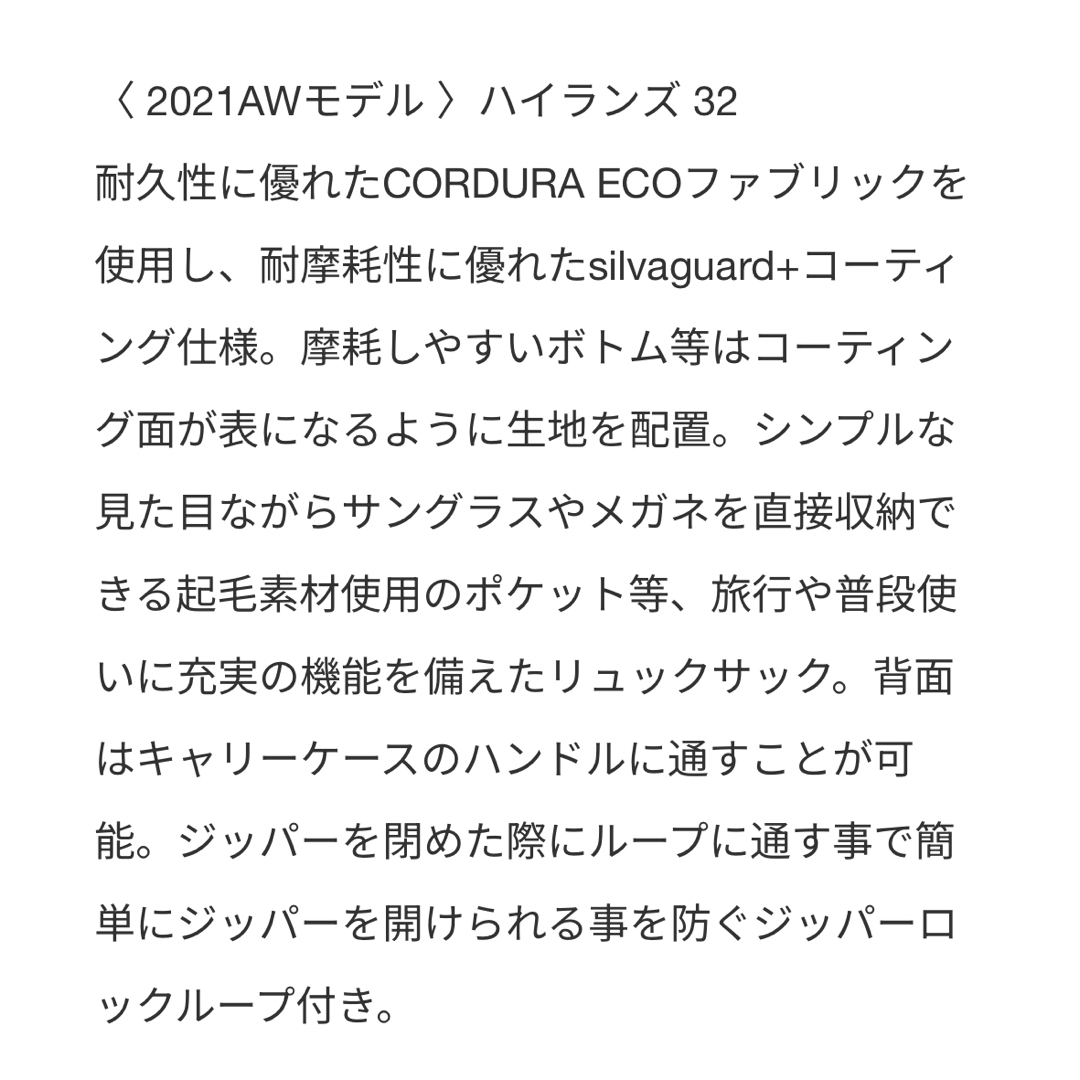 〈 2021AWモデル 〉ハイランズ 32

耐久性に優れたCORDURA ECOファブリックを使用し、耐摩耗性に優れたsilvaguard+コーティング仕様。摩耗しやすいボトム等はコーティング面が表になるように生地を配置。シンプルな見た目ながらサングラスやメガネを直接収納できる起毛素材使用のポケット等、旅行や普段使いに充実の機能を備えたリュックサック。背面はキャリーケースのハンドルに通すことが可能。ジッパーを閉めた際にループに通す事で簡単にジッパーを開けられる事を防ぐジッパーロックループ付き。